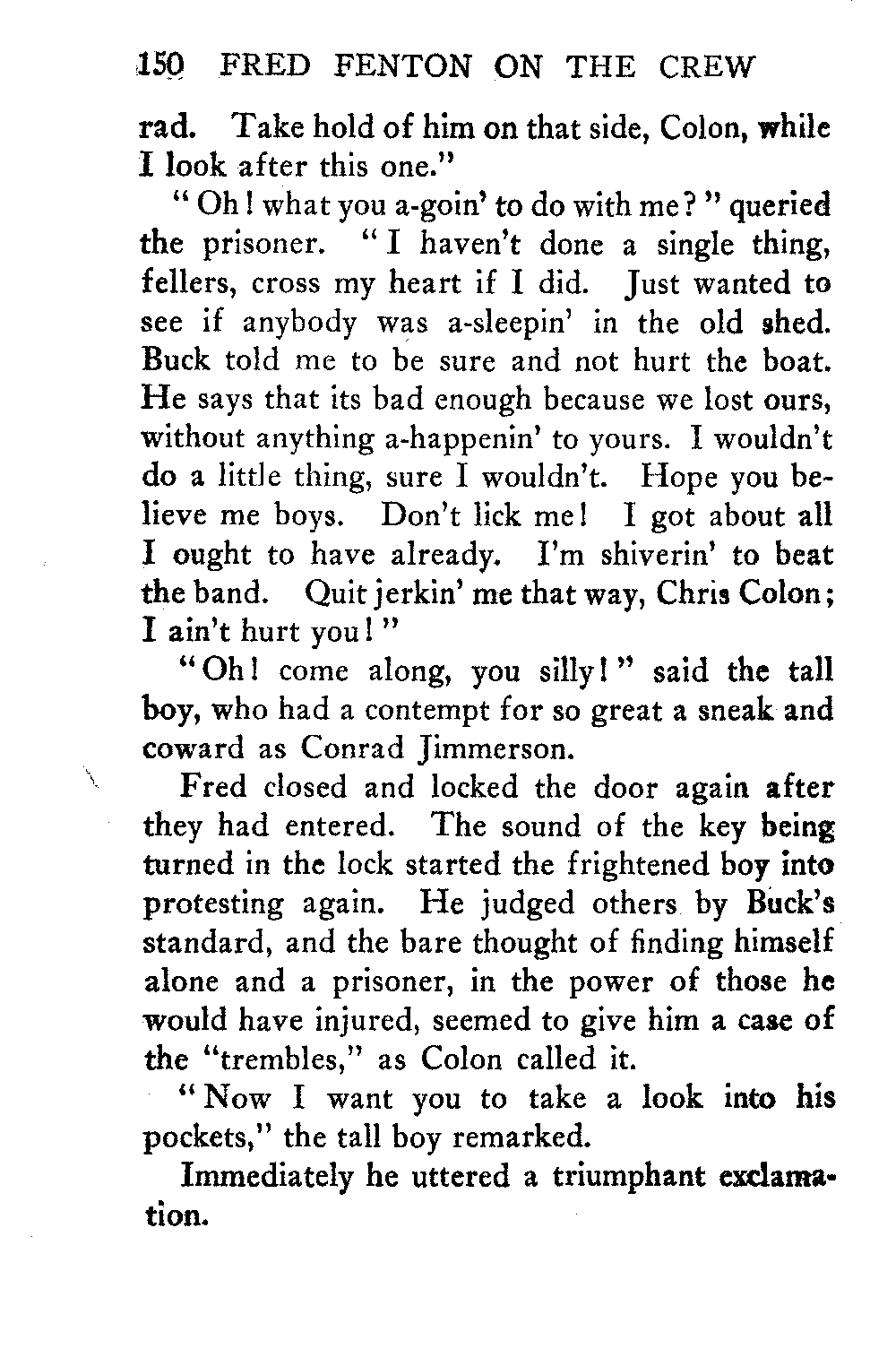 150 FRED FENTON ON THE CREW

rad. Take hold of him on that side, Colon, while I look after this one."

"Oh! what you a-goin' to do with me?" queried the prisoner. "I haven't done a single thing, fellers, cross my heart if I did. Just wanted to see if anybody was a-sleepin' in the old shed. Buck told me to be sure and not hurt the boat. He says that its bad enough because we lost ours, without anything a-happenin' to yours. I wouldn't do a little thing, sure I wouldn't. Hope you believe me boys. Don't lick me! I got about all I ought to have already. I'm shiverin' to beat the band. Quit jerkin' me that way, Chris Colon; I ain't hurt you!"

"Oh! come along, you silly!" said the tall boy, who had a contempt for so great a sneak and coward as Conrad Jimmerson.

Fred closed and locked the door again after they had entered. The sound of the key being turned in the lock started the frightened boy into protesting again. He judged others by Buck's standard, and the bare thought of finding himself alone and a prisoner, in the power of those he would have injured, seemed to give him a case of the "trembles," as Colon called it.

"Now I want you to take a look into his pockets," the tall boy remarked.

Immediately he uttered a triumphant exclamation.